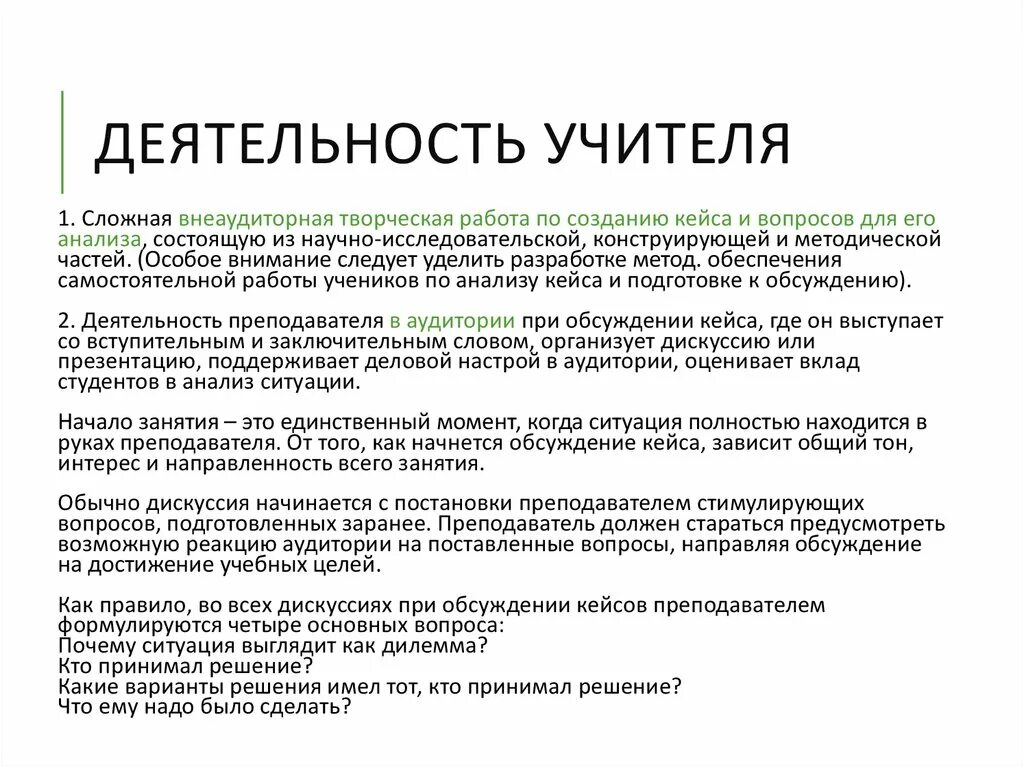 ДЕЯТЕЛЬНОСТЬ УЧИТЕЛЯ

1. Сложная внеаудиторная творческая работа по созданию кейса и вопросов для его анализа, состоящую из научно-исследовательской, конструирующей и методической частей. (Особое внимание следует уделить разработке метод. обеспечения самостоятельной работы учеников по анализу кейса и подготовке к обсуждению).

2. Деятельность преподавателя в аудитории при обсуждении кейса, где он выступает со вступительным и заключительным словом, организует дискуссию или презентацию, поддерживает деловой настрой в аудитории, оценивает вклад студентов в анализ ситуации.

Начало занятия – это единственный момент, когда ситуация полностью находится в руках преподавателя. От того, как начнется обсуждение кейса, зависит общий тон, интерес и направленность всего занятия.

Обычно дискуссия начинается с постановки преподавателем стимулирующих вопросов, подготовленных заранее. Преподаватель должен стараться предусмотреть возможную реакцию аудитории на поставленные вопросы, направляя обсуждение на достижение учебных целей.

Как правило, во всех дискуссиях при обсуждении кейсов преподавателем формулируются четыре основных вопроса:
Почему ситуация выглядит как дилемма?
Кто принимал решение?
Какие варианты решения имел тот, кто принимал решение?
Что ему надо было сделать?